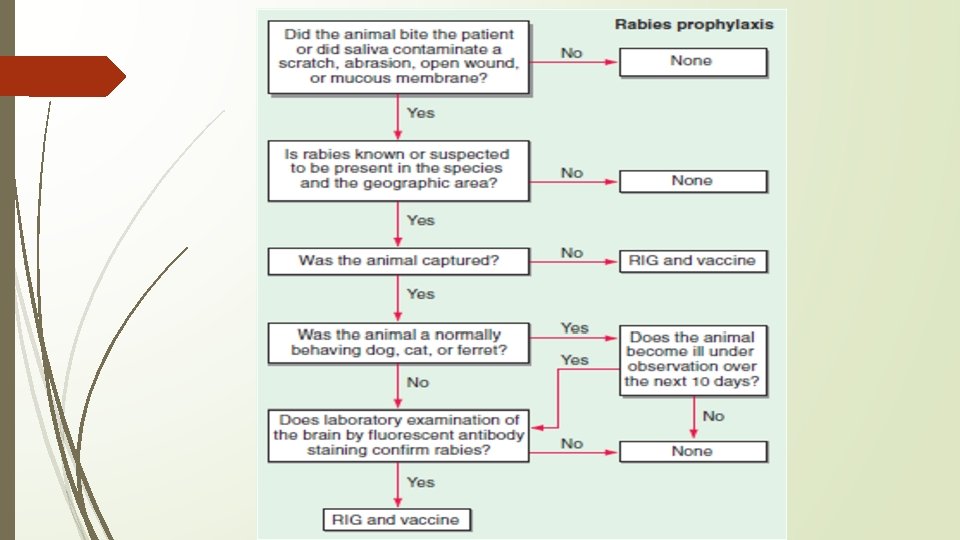 Rabies prophylaxis

Did the animal bite the patient or did saliva contaminate a scratch, abrasion, open wound, or mucous membrane?

No

None

Yes

Is rabies known or suspected to be present in the species and the geographic area?

No

None

Yes

Was the animal captured?

No

RIG and vaccine

Yes

Was the animal a normally behaving dog, cat, or ferret?

Yes

Does the animal become ill under observation over the next 10 days?

Yes

No

No

Does laboratory examination of the brain by fluorescent antibody staining confirm rabies?

No

None

Yes

RIG and vaccine